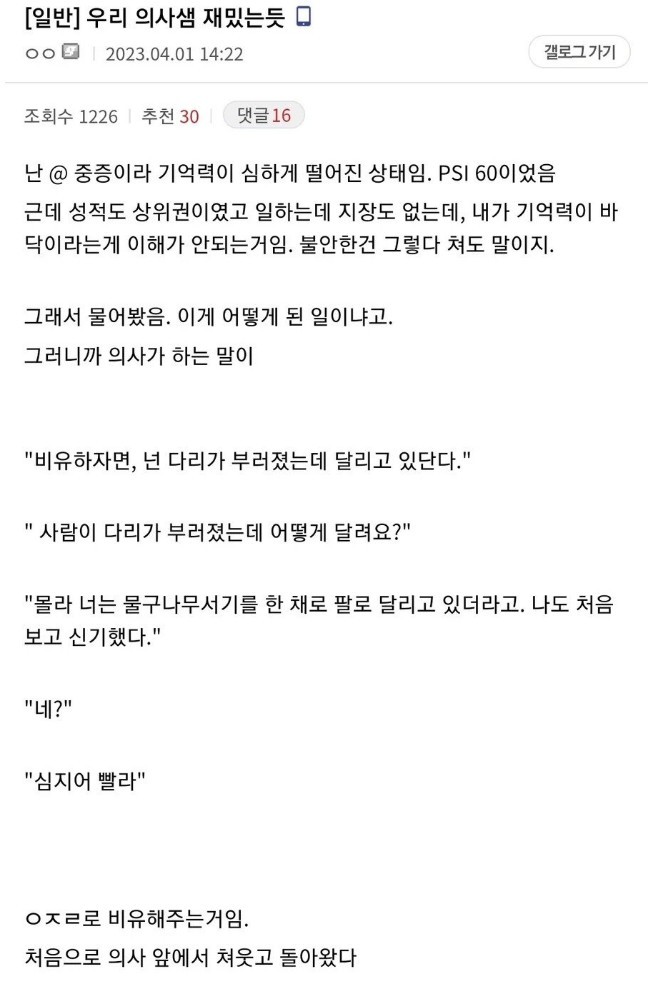 [일반] 우리 의사샘 재밌는듯

ㅇㅇ | 2023.04.01 14:22

갤로그 가기

조회수 1226 | 추천 30 | 댓글 16

난 @ 중증이라 기억력이 심하게 떨어진 상태임. PSI 60이었음
근데 성적도 상위권이였고 일하는데 지장도 없는데, 내가 기억력이 바닥이라는게 이해가 안되는거임. 불안한건 그렇다 쳐도 말이지.

그래서 물어봤음. 이게 어떻게 된 일이냐고.
그러니까 의사가 하는 말이

"비유하자면, 넌 다리가 부러졌는데 달리고 있단다."

" 사람이 다리가 부러졌는데 어떻게 달려요?"

"몰라 너는 물구나무서기를 한 채로 팔로 달리고 있더라고. 나도 처음 보고 신기했다."

"네?"

"심지어 빨라"

ㅇㅈㄹ로 비유해주는거임.
처음으로 의사 앞에서 쳐웃고 돌아왔다